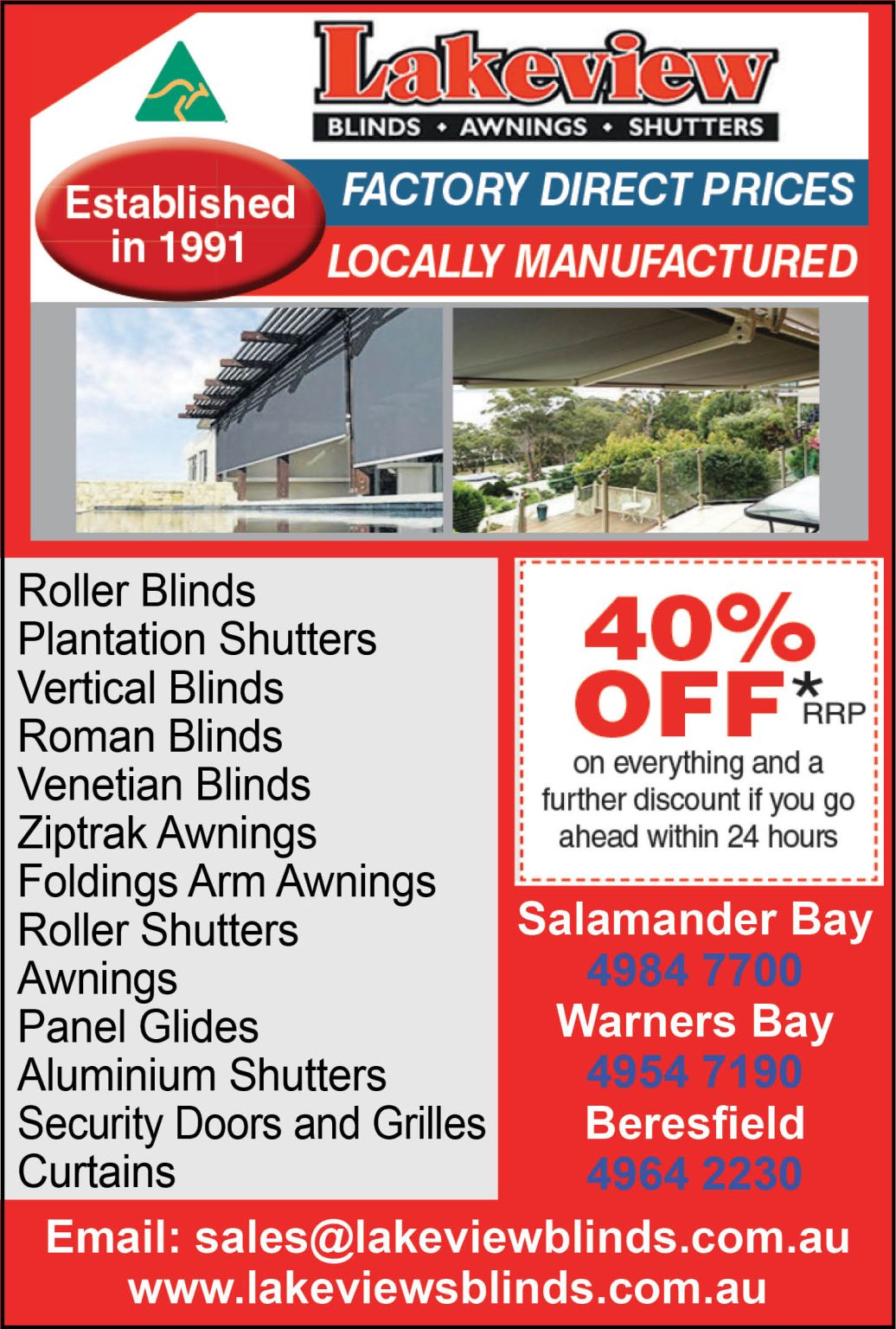 Lakeview

BLINDS • AWNINGS • SHUTTERS

Established in 1991

FACTORY DIRECT PRICES

LOCALLY MANUFACTURED

Roller Blinds
Plantation Shutters
Vertical Blinds
Roman Blinds
Venetian Blinds
Ziptrak Awnings
Foldings Arm Awnings
Roller Shutters
Awnings
Panel Glides
Aluminium Shutters
Security Doors and Grilles
Curtains

40% OFF* RRP

on everything and a further discount if you go ahead within 24 hours

Salamander Bay
4984 7700
Warners Bay
4954 7190
Beresfield
4964 2230

Email: sales@lakeviewblinds.com.au
www.lakeviewsblinds.com.au